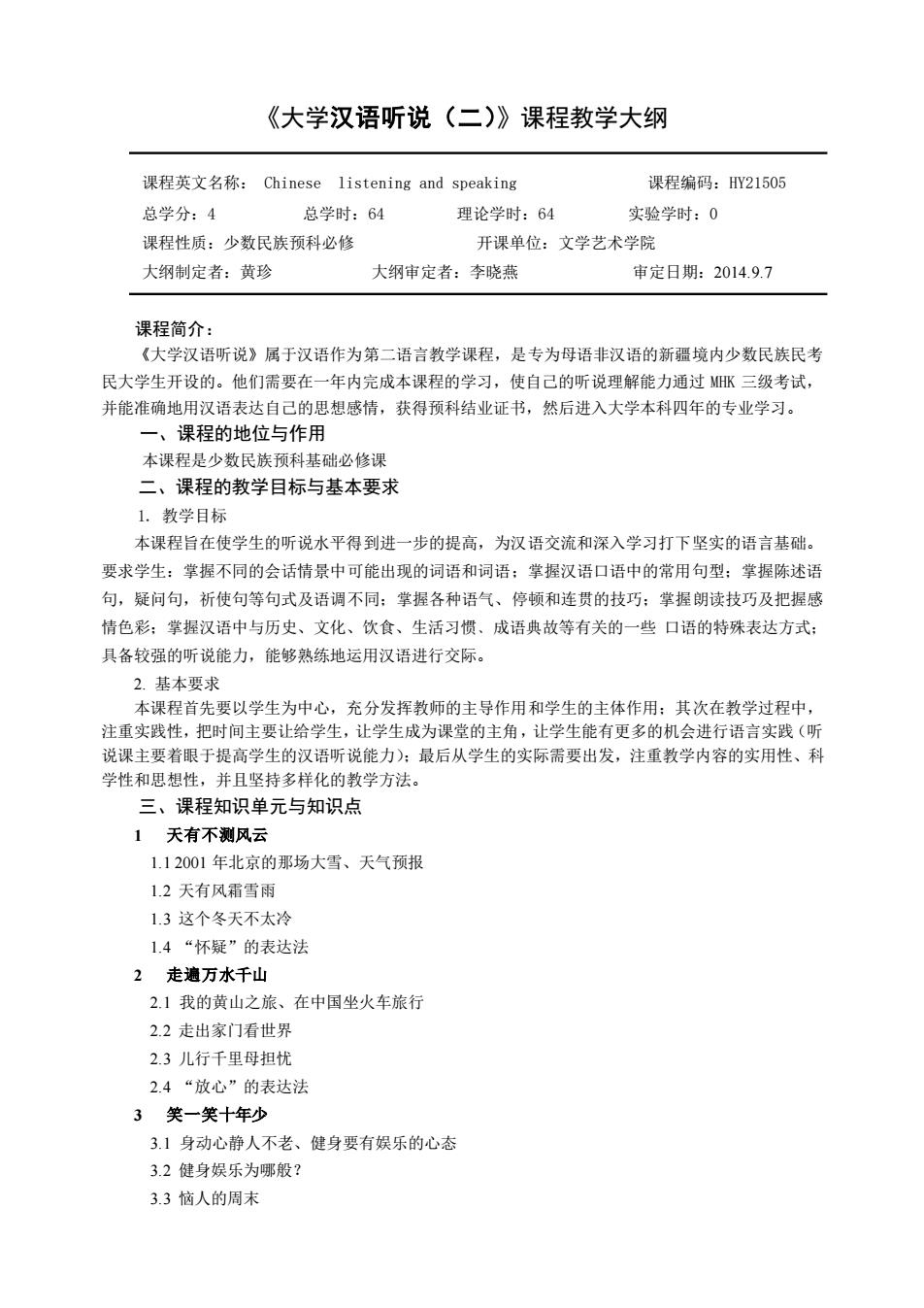 《大学汉语听说（二）》课程教学大纲

课程英文名称： Chinese listening and speaking 课程编码：HY21505
总学分：4 总学时：64 理论学时：64 实验学时：0
课程性质：少数民族预科必修 开课单位：文学艺术学院
大纲制定者：黄珍 大纲审定者：李晓燕 审定日期：2014.9.7

课程简介：
《大学汉语听说》属于汉语作为第二语言教学课程，是专为母语非汉语的新疆境内少数民族民考民大学生开设的。他们需要在一年内完成本课程的学习，使自己的听说理解能力通过 MHK 三级考试，并能准确地用汉语表达自己的思想感情，获得预科结业证书，然后进入大学本科四年的专业学习。

一、课程的地位与作用
本课程是少数民族预科基础必修课

二、课程的教学目标与基本要求
1. 教学目标
本课程旨在使学生的听说水平得到进一步的提高，为汉语交流和深入学习打下坚实的语言基础。要求学生：掌握不同的会话情景中可能出现的词语和词语；掌握汉语口语中的常用句型；掌握陈述语句，疑问句，祈使句等句式及语调不同；掌握各种语气、停顿和连贯的技巧；掌握朗读技巧及把握感情色彩；掌握汉语中与历史、文化、饮食、生活习惯、成语典故等有关的一些 口语的特殊表达方式；具备较强的听说能力，能够熟练地运用汉语进行交际。
2. 基本要求
本课程首先要以学生为中心，充分发挥教师的主导作用和学生的主体作用；其次在教学过程中，注重实践性，把时间主要让给学生，让学生成为课堂的主角，让学生能有更多的机会进行语言实践（听说课主要着眼于提高学生的汉语听说能力）；最后从学生的实际需要出发，注重教学内容的实用性、科学性和思想性，并且坚持多样化的教学方法。

三、课程知识单元与知识点
1 天有不测风云
1.1 2001 年北京的那场大雪、天气预报
1.2 天有风霜雪雨
1.3 这个冬天不太冷
1.4 “怀疑”的表达法
2 走遍万水千山
2.1 我的黄山之旅、在中国坐火车旅行
2.2 走出家门看世界
2.3 儿行千里母担忧
2.4 “放心”的表达法
3 笑一笑十年少
3.1 身动心静人不老、健身要有娱乐的心态
3.2 健身娱乐为哪般？
3.3 恼人的周末